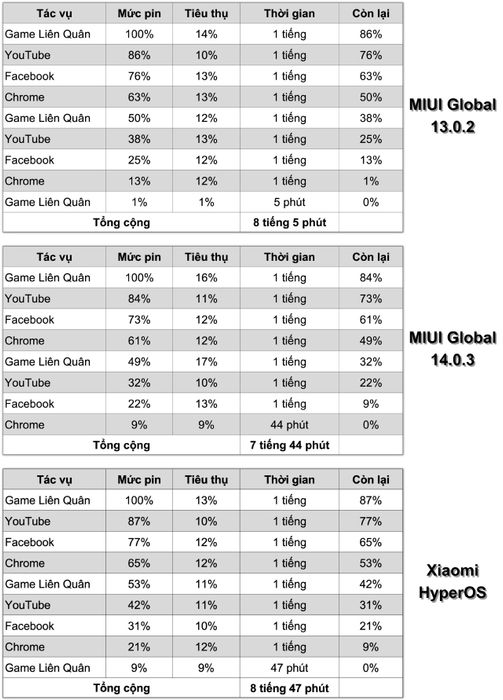 | Tác vụ | Mức pin | Tiêu thụ | Thời gian | Còn lại |
|---|---|---|---|---|
| Game Liên Quân | 100% | 14% | 1 tiếng | 86% |
| YouTube | 86% | 10% | 1 tiếng | 76% |
| Facebook | 76% | 13% | 1 tiếng | 63% |
| Chrome | 63% | 13% | 1 tiếng | 50% |
| Game Liên Quân | 50% | 12% | 1 tiếng | 38% |
| YouTube | 38% | 13% | 1 tiếng | 25% |
| Facebook | 25% | 12% | 1 tiếng | 13% |
| Chrome | 13% | 12% | 1 tiếng | 1% |
| Game Liên Quân | 1% | 1% | 5 phút | 0% |
| Tổng cộng | | | 8 tiếng 5 phút | |

MIUI Global 13.0.2

| Tác vụ | Mức pin | Tiêu thụ | Thời gian | Còn lại |
|---|---|---|---|---|
| Game Liên Quân | 100% | 16% | 1 tiếng | 84% |
| YouTube | 84% | 11% | 1 tiếng | 73% |
| Facebook | 73% | 12% | 1 tiếng | 61% |
| Chrome | 61% | 12% | 1 tiếng | 49% |
| Game Liên Quân | 49% | 17% | 1 tiếng | 32% |
| YouTube | 32% | 10% | 1 tiếng | 22% |
| Facebook | 22% | 13% | 1 tiếng | 9% |
| Chrome | 9% | 9% | 44 phút | 0% |
| Tổng cộng | | | 7 tiếng 44 phút | |

MIUI Global 14.0.3

| Tác vụ | Mức pin | Tiêu thụ | Thời gian | Còn lại |
|---|---|---|---|---|
| Game Liên Quân | 100% | 13% | 1 tiếng | 87% |
| YouTube | 87% | 10% | 1 tiếng | 77% |
| Facebook | 77% | 12% | 1 tiếng | 65% |
| Chrome | 65% | 12% | 1 tiếng | 53% |
| Game Liên Quân | 53% | 11% | 1 tiếng | 42% |
| YouTube | 42% | 11% | 1 tiếng | 31% |
| Facebook | 31% | 10% | 1 tiếng | 21% |
| Chrome | 21% | 12% | 1 tiếng | 9% |
| Game Liên Quân | 9% | 9% | 47 phút | 0% |
| Tổng cộng | | | 8 tiếng 47 phút | |

Xiaomi HyperOS